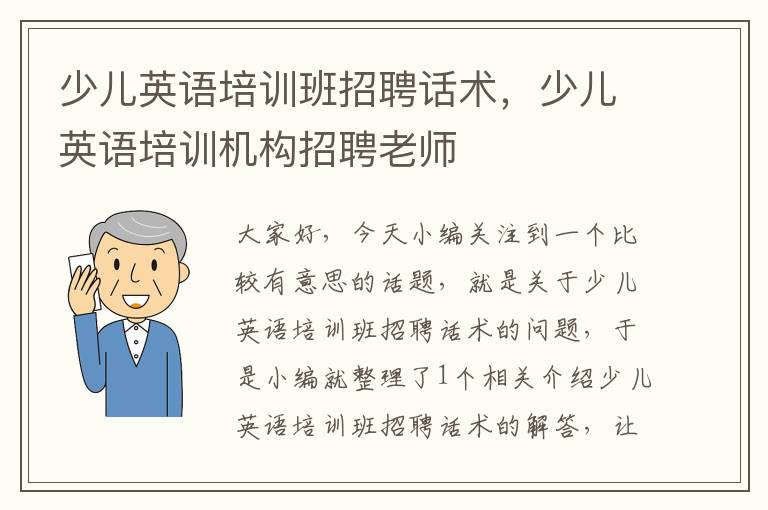 少儿英语培训班招聘话术，少儿英语培训机构招聘老师

大家好，今天小编关注到一个比较有意思的话题，就是关于少儿英语培训班招聘话术的问题，于是小编就整理了1个相关介绍少儿英语培训班招聘话术的解答，让